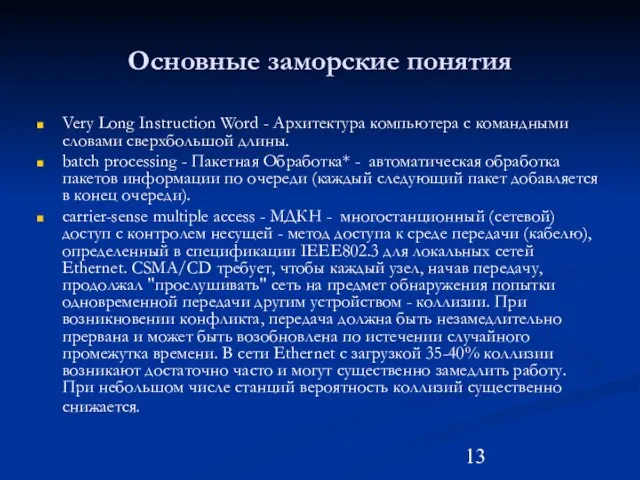 Основные заморские понятия

Very Long Instruction Word - Архитектура компьютера с командными словами сверхбольшой длины.

batch processing - Пакетная Обработка* - автоматическая обработка пакетов информации по очереди (каждый следующий пакет добавляется в конец очереди).

carrier-sense multiple access - МДКН - многостанционный (сетевой) доступ с контролем несущей - метод доступа к среде передачи (кабелю), определенный в спецификации IEEE802.3 для локальных сетей Ethernet. CSMA/CD требует, чтобы каждый узел, начав передачу, продолжал "прослушивать" сеть на предмет обнаружения попытки одновременной передачи другим устройством - коллизии. При возникновении конфликта, передача должна быть незамедлительно прервана и может быть возобновлена по истечении случайного промежутка времени. В сети Ethernet с загрузкой 35-40% коллизии возникают достаточно часто и могут существенно замедлить работу. При небольшом числе станций вероятность коллизий существенно снижается.

13